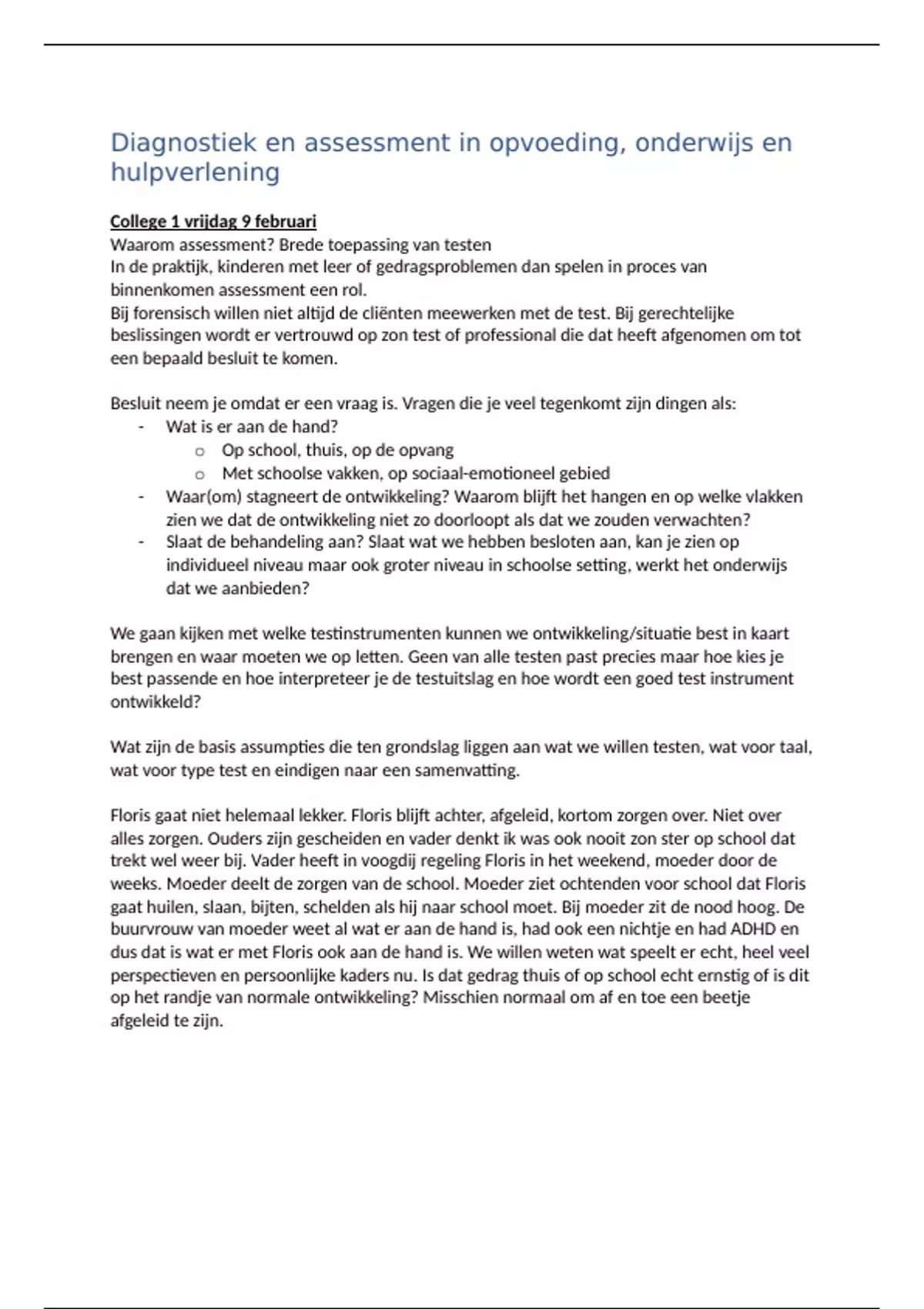 Diagnostiek en assessment in opvoeding, onderwijs en hulpverlening

College 1 vrijdag 9 februari
Waarom assessment? Brede toepassing van testen
In de praktijk, kinderen met leer of gedragsproblemen dan spelen in proces van binnenkomen assessment een rol.
Bij forensisch willen niet altijd de cliënten meewerken met de test. Bij gerechtelijke beslissingen wordt er vertrouwd op zon test of professional die dat heeft afgenomen om tot een bepaald besluit te komen.

Besluit neem je omdat er een vraag is. Vragen die je veel tegenkomt zijn dingen als:
- Wat is er aan de hand?
  o Op school, thuis, op de opvang
  o Met schoolse vakken, op sociaal-emotioneel gebied
- Waar(om) stagneert de ontwikkeling? Waarom blijft het hangen en op welke vlakken zien we dat de ontwikkeling niet zo doorloopt als dat we zouden verwachten?
- Slaat de behandeling aan? Slaat wat we hebben besloten aan, kan je zien op individueel niveau maar ook groter niveau in schoolse setting, werkt het onderwijs dat we aanbieden?

We gaan kijken met welke testinstrumenten kunnen we ontwikkeling/situatie best in kaart brengen en waar moeten we op letten. Geen van alle testen past precies maar hoe kies je best passende en hoe interpreteer je de testuitslag en hoe wordt een goed test instrument ontwikkeld?

Wat zijn de basis assumpties die ten grondslag liggen aan wat we willen testen, wat voor taal, wat voor type test en eindigen naar een samenvatting.

Floris gaat niet helemaal lekker. Floris blijft achter, afgeleid, kortom zorgen over. Niet over alles zorgen. Ouders zijn gescheiden en vader denkt ik was ook nooit zon ster op school dat trekt wel weer bij. Vader heeft in voogdij regeling Floris in het weekend, moeder door de weeks. Moeder deelt de zorgen van de school. Moeder ziet ochtenden voor school dat Floris gaat huilen, slaan, bijten, schelden als hij naar school moet. Bij moeder zit de nood hoog. De buurvrouw van moeder weet al wat er aan de hand is, had ook een nichtje en had ADHD en dus dat is wat er met Floris ook aan de hand is. We willen weten wat speelt er echt, heel veel perspectieven en persoonlijke kaders nu. Is dat gedrag thuis of op school echt ernstig of is dit op het randje van normale ontwikkeling? Misschien normaal om af en toe een beetje afgeleid te zijn.